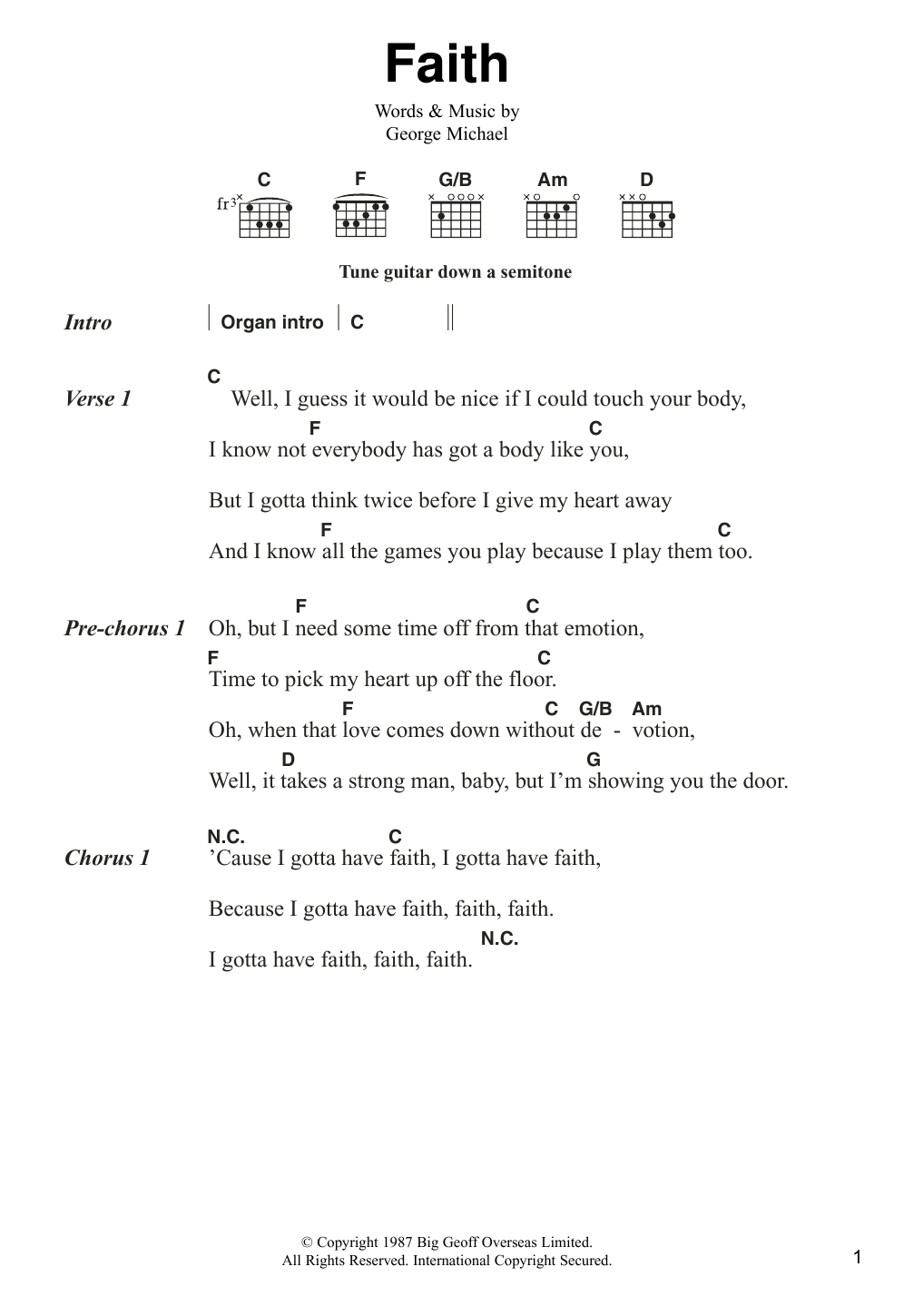 Faith

Words & Music by
George Michael

C F G/B Am D

fr3

Tune guitar down a semitone

Intro | Organ intro | C ||

Verse 1
C
Well, I guess it would be nice if I could touch your body,
F C
I know not everybody has got a body like you,

But I gotta think twice before I give my heart away
F C
And I know all the games you play because I play them too.

Pre-chorus 1
F C
Oh, but I need some time off from that emotion,
F C
Time to pick my heart up off the floor.
F C G/B Am
Oh, when that love comes down without de - votion,
D G
Well, it takes a strong man, baby, but I'm showing you the door.

Chorus 1
N.C. C
'Cause I gotta have faith, I gotta have faith,

Because I gotta have faith, faith, faith.
N.C.
I gotta have faith, faith, faith.

© Copyright 1987 Big Geoff Overseas Limited.
All Rights Reserved. International Copyright Secured.

1